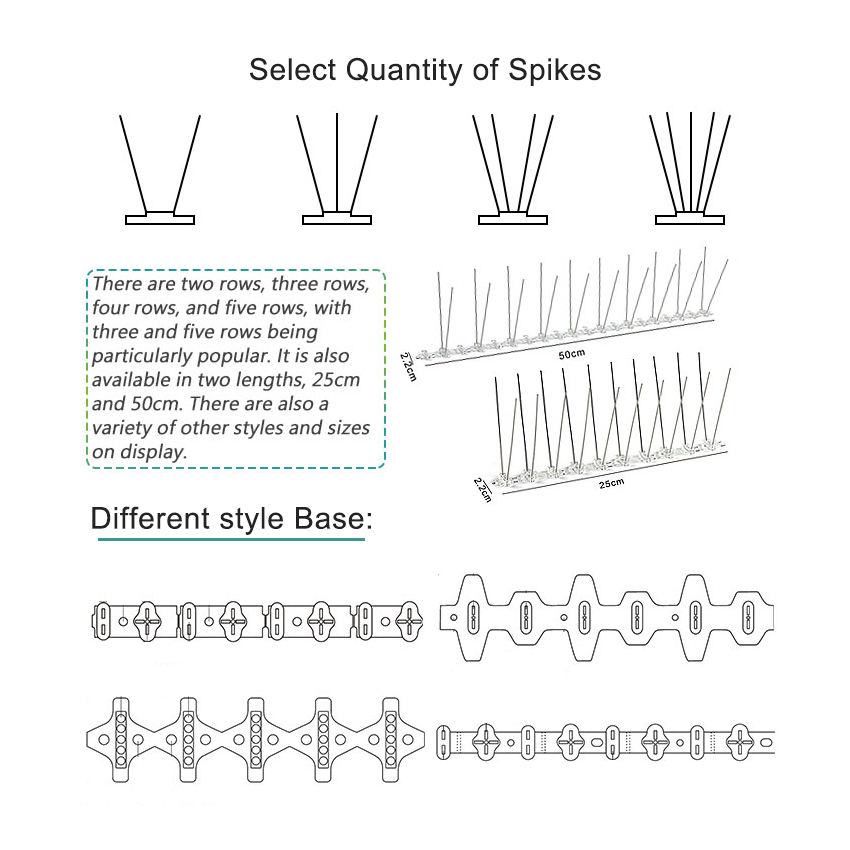 Select Quantity of Spikes

There are two rows, three rows, four rows, and five rows, with three and five rows being particularly popular. It is also available in two lengths, 25cm and 50cm. There are also a variety of other styles and sizes on display.

2.2cm
50cm
2.2cm
25cm

Different style Base: